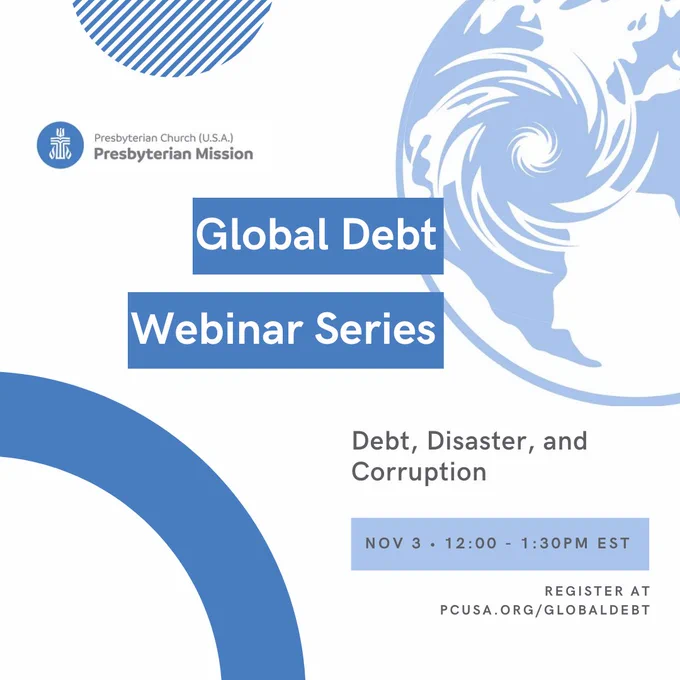 Presbyterian Church (U.S.A.)
Presbyterian Mission

Global Debt

Webinar Series

Debt, Disaster, and Corruption

NOV 3 • 12:00 - 1:30PM EST

REGISTER AT
PCUSA.ORG/GLOBALDEBT